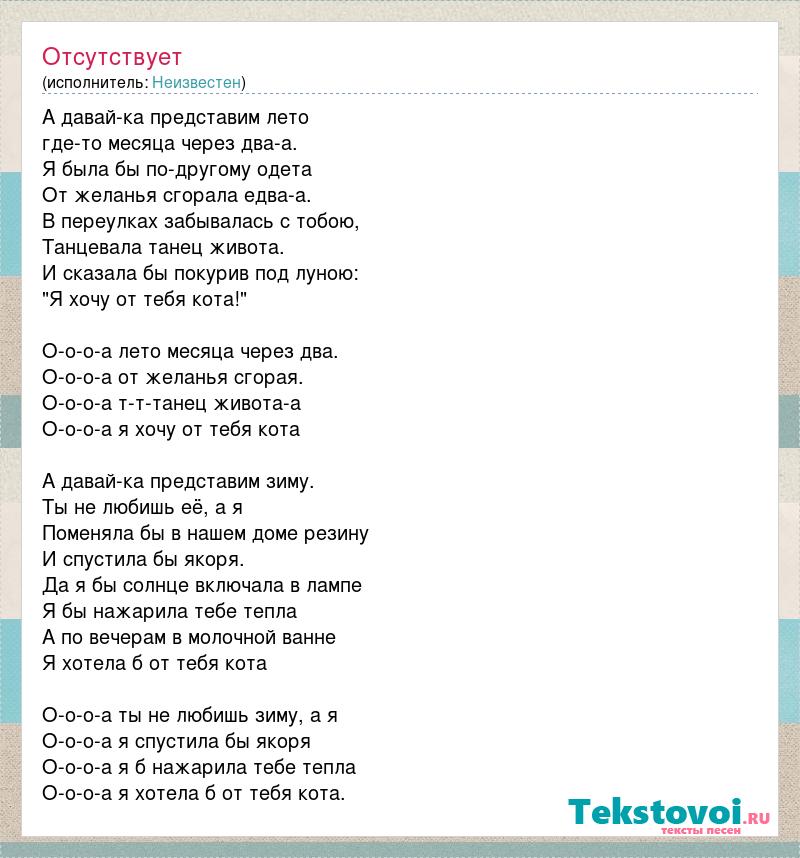 Отсутствует
(исполнитель: Неизвестен)

А давай-ка представим лето
где-то месяца через два-а.
Я была бы по-другому одета
От желанья сгорала едва-а.
В переулках забывалась с тобою,
Танцевала танец живота.
И сказала бы покурив под луною:
"Я хочу от тебя кота!"

О-о-о-а лето месяца через два.
О-о-о-а от желанья сгорая.
О-о-о-а т-т-танец живота-а
О-о-о-а я хочу от тебя кота

А давай-ка представим зиму.
Ты не любишь её, а я
Поменяла бы в нашем доме резину
И спустила бы якоря.
Да я бы солнце включала в лампе
Я бы нажарила тебе тепла
А по вечерам в молочной ванне
Я хотела б от тебя кота

О-о-о-а ты не любишь зиму, а я
О-о-о-а я спустила бы якоря
О-о-о-а я б нажарила тебе тепла
О-о-о-а я хотела б от тебя кота.

Tekstovoi.ru
тексты песен